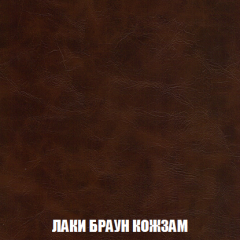 ЛАКИ БРАУН КОЖЗАМ